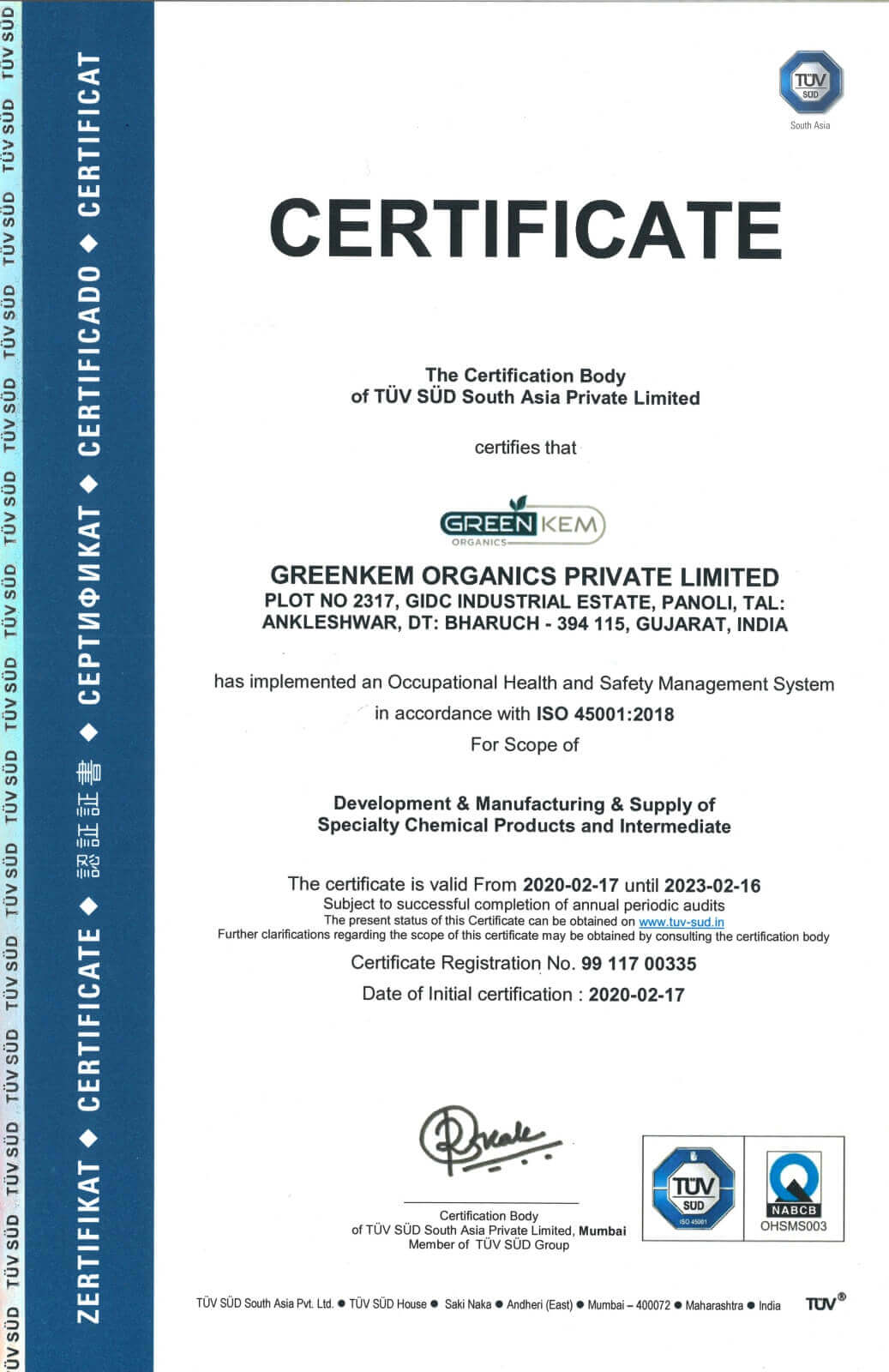 TÜV SÜD TÜV SÜD TÜV SÜD TÜV SÜD TÜV SÜD TÜV SÜD TÜV SÜD TÜV SÜD TÜV SÜD TÜV SÜD TÜV SÜD TÜV SÜD TÜV SÜD TÜV SÜD TÜV SÜD

ZERTIFIKAT ◆ CERTIFICATE ◆ 認証証書 ◆ СЕРТИФИКАТ ◆ CERTIFICADO ◆ CERTIFICAT

TÜV SÜD
South Asia

CERTIFICATE

The Certification Body
of TÜV SÜD South Asia Private Limited

certifies that

GREEN KEM
ORGANICS

GREENKEM ORGANICS PRIVATE LIMITED
PLOT NO 2317, GIDC INDUSTRIAL ESTATE, PANOLI, TAL: ANKLESHWAR, DT: BHARUCH - 394 115, GUJARAT, INDIA

has implemented an Occupational Health and Safety Management System
in accordance with ISO 45001:2018
For Scope of

Development & Manufacturing & Supply of
Specialty Chemical Products and Intermediate

The certificate is valid From 2020-02-17 until 2023-02-16
Subject to successful completion of annual periodic audits
The present status of this Certificate can be obtained on www.tuv-sud.in
Further clarifications regarding the scope of this certificate may be obtained by consulting the certification body

Certificate Registration No. 99 117 00335
Date of Initial certification : 2020-02-17

Certification Body
of TÜV SÜD South Asia Private Limited, Mumbai
Member of TÜV SÜD Group

TÜV SÜD
ISO 45001

NABCB
OHSMS003

TÜV SÜD South Asia Pvt. Ltd. ● TÜV SÜD House ● Saki Naka ● Andheri (East) ● Mumbai – 400072 ● Maharashtra ● India TÜV®